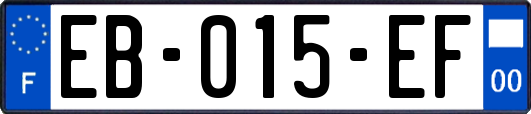 F

EB-015-EF

00